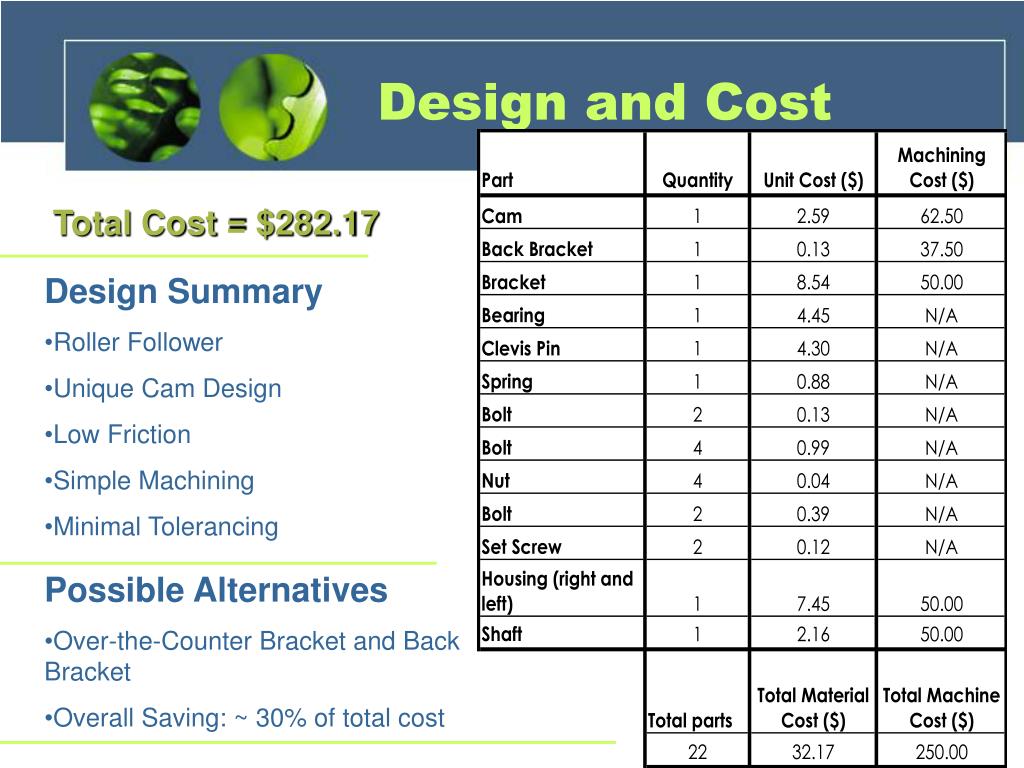 Design and Cost

Total Cost = $282.17

Design Summary

•Roller Follower

•Unique Cam Design

•Low Friction

•Simple Machining

•Minimal Tolerancing

Possible Alternatives

•Over-the-Counter Bracket and Back Bracket

•Overall Saving: ~ 30% of total cost

| Part | Quantity | Unit Cost ($) | Machining Cost ($) |
|---|---|---|---|
| Cam | 1 | 2.59 | 62.50 |
| Back Bracket | 1 | 0.13 | 37.50 |
| Bracket | 1 | 8.54 | 50.00 |
| Bearing | 1 | 4.45 | N/A |
| Clevis Pin | 1 | 4.30 | N/A |
| Spring | 1 | 0.88 | N/A |
| Bolt | 2 | 0.13 | N/A |
| Bolt | 4 | 0.99 | N/A |
| Nut | 4 | 0.04 | N/A |
| Bolt | 2 | 0.39 | N/A |
| Set Screw | 2 | 0.12 | N/A |
| Housing (right and left) | 1 | 7.45 | 50.00 |
| Shaft | 1 | 2.16 | 50.00 |
|  | Total parts | Total Material Cost ($) | Total Machine Cost ($) |
|  | 22 | 32.17 | 250.00 |